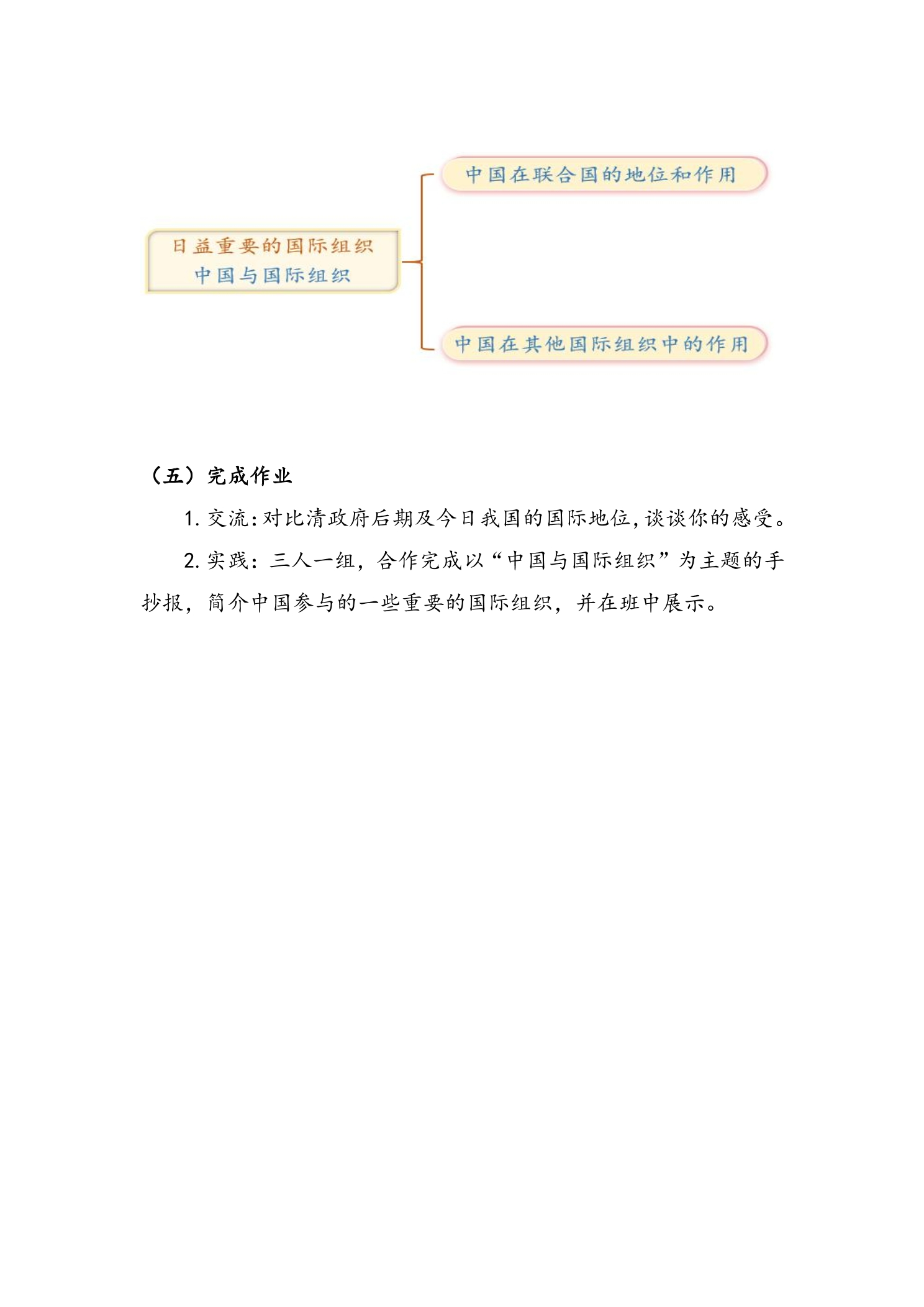 日益重要的国际组织
中国与国际组织

中国在联合国的地位和作用

中国在其他国际组织中的作用

（五）完成作业

1.交流:对比清政府后期及今日我国的国际地位,谈谈你的感受。

2.实践：三人一组，合作完成以“中国与国际组织”为主题的手抄报，简介中国参与的一些重要的国际组织，并在班中展示。